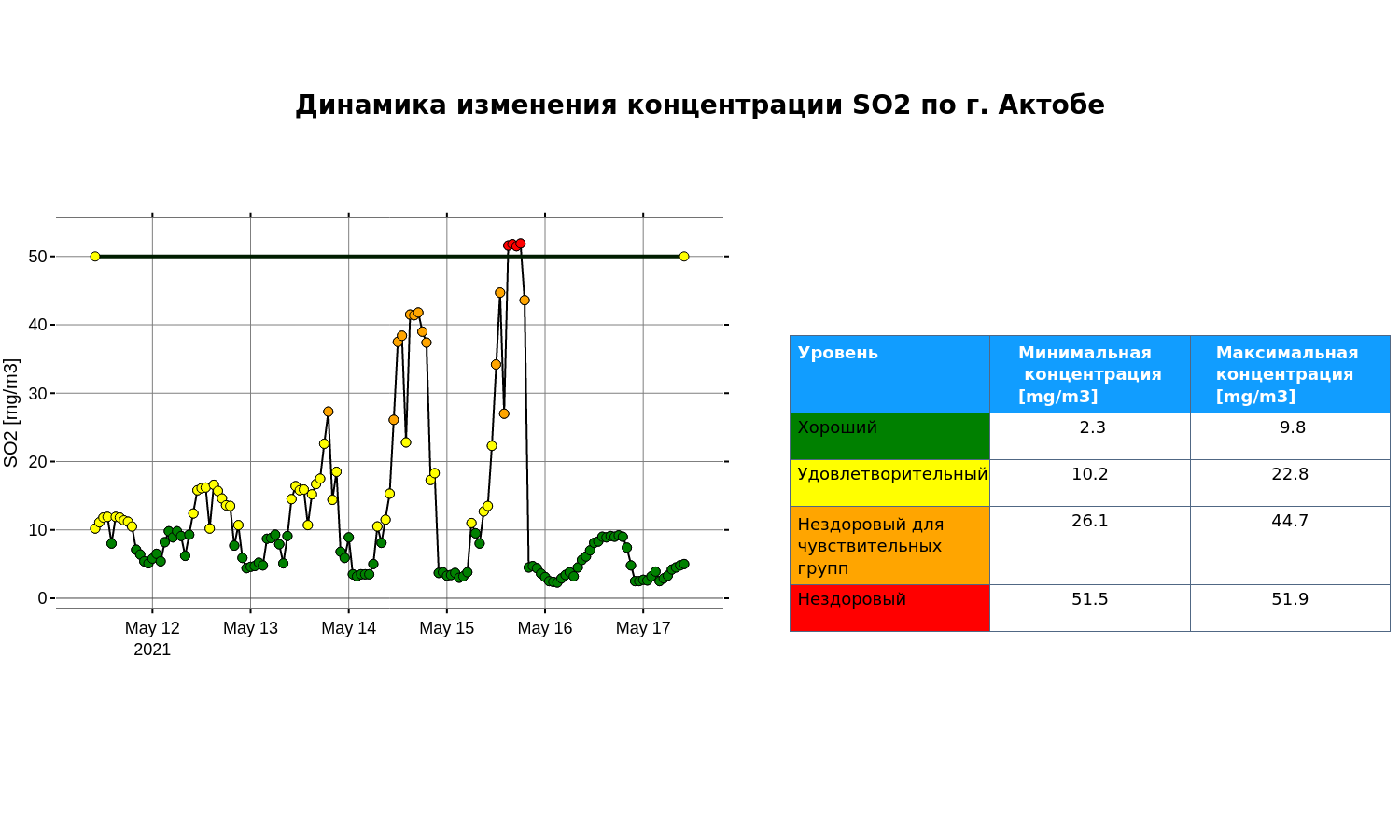 Динамика изменения концентрации SO2 по г. Актобе

SO2 [mg/m3]

50
40
30
20
10
0

May 12
2021
May 13
May 14
May 15
May 16
May 17

| Уровень | Минимальная концентрация [mg/m3] | Максимальная концентрация [mg/m3] |
|---|---|---|
| Хороший | 2.3 | 9.8 |
| Удовлетворительный | 10.2 | 22.8 |
| Нездоровый для чувствительных групп | 26.1 | 44.7 |
| Нездоровый | 51.5 | 51.9 |